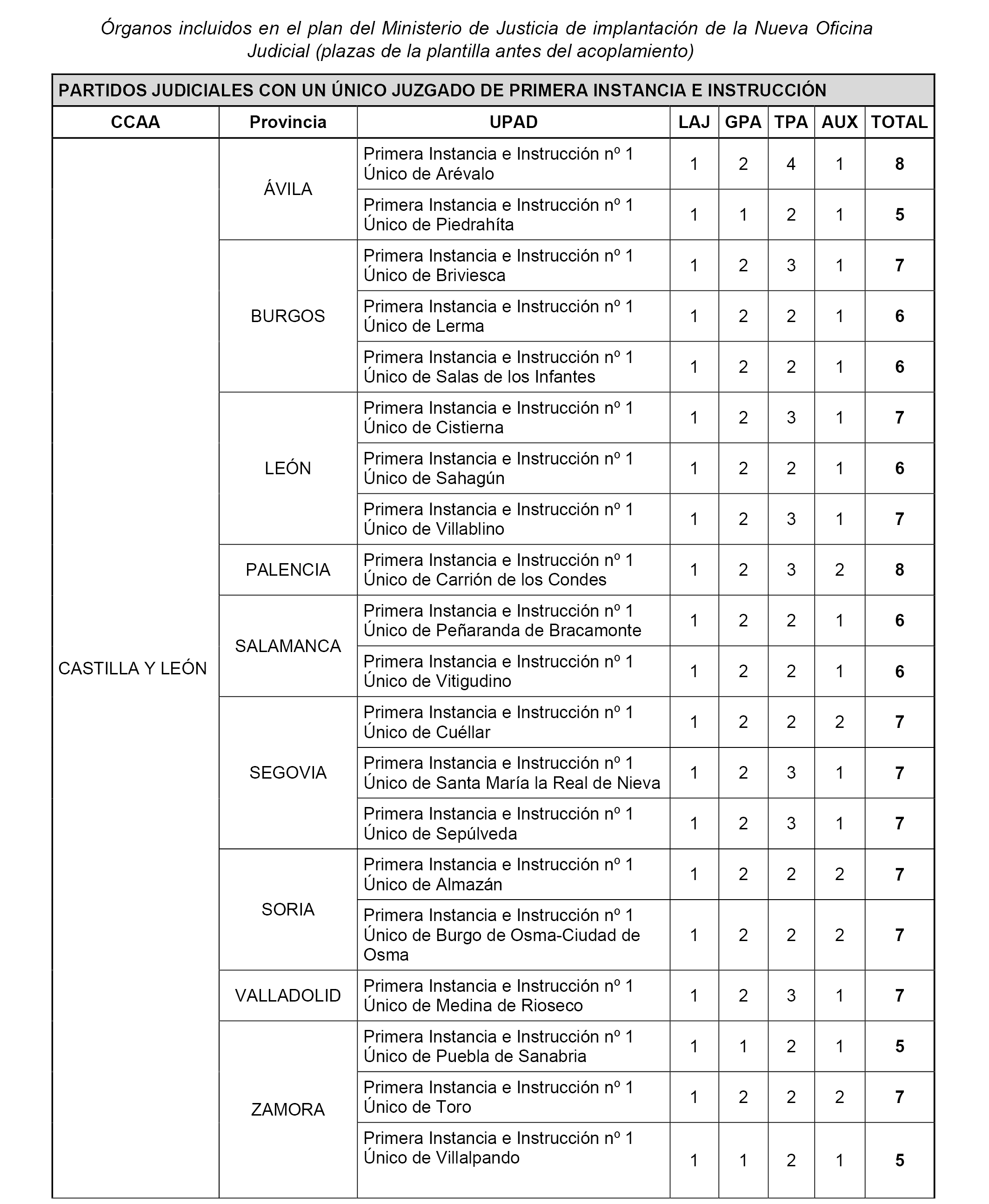 Órganos incluidos en el plan del Ministerio de Justicia de implantación de la Nueva Oficina Judicial (plazas de la plantilla antes del acoplamiento)

PARTIDOS JUDICIALES CON UN ÚNICO JUZGADO DE PRIMERA INSTANCIA E INSTRUCCIÓN

| CCAA | Provincia | UPAD | LAJ | GPA | TPA | AUX | TOTAL |
|---|---|---|---|---|---|---|---|
| CASTILLA Y LEÓN | ÁVILA | Primera Instancia e Instrucción nº 1 Único de Arévalo | 1 | 2 | 4 | 1 | 8 |
| | | Primera Instancia e Instrucción nº 1 Único de Piedrahíta | 1 | 1 | 2 | 1 | 5 |
| | BURGOS | Primera Instancia e Instrucción nº 1 Único de Briviesca | 1 | 2 | 3 | 1 | 7 |
| | | Primera Instancia e Instrucción nº 1 Único de Lerma | 1 | 2 | 2 | 1 | 6 |
| | | Primera Instancia e Instrucción nº 1 Único de Salas de los Infantes | 1 | 2 | 2 | 1 | 6 |
| | LEÓN | Primera Instancia e Instrucción nº 1 Único de Cistierna | 1 | 2 | 3 | 1 | 7 |
| | | Primera Instancia e Instrucción nº 1 Único de Sahagún | 1 | 2 | 2 | 1 | 6 |
| | | Primera Instancia e Instrucción nº 1 Único de Villablino | 1 | 2 | 3 | 1 | 7 |
| | PALENCIA | Primera Instancia e Instrucción nº 1 Único de Carrión de los Condes | 1 | 2 | 3 | 2 | 8 |
| | SALAMANCA | Primera Instancia e Instrucción nº 1 Único de Peñaranda de Bracamonte | 1 | 2 | 2 | 1 | 6 |
| | | Primera Instancia e Instrucción nº 1 Único de Vitigudino | 1 | 2 | 2 | 1 | 6 |
| | SEGOVIA | Primera Instancia e Instrucción nº 1 Único de Cuéllar | 1 | 2 | 2 | 2 | 7 |
| | | Primera Instancia e Instrucción nº 1 Único de Santa María la Real de Nieva | 1 | 2 | 3 | 1 | 7 |
| | | Primera Instancia e Instrucción nº 1 Único de Sepúlveda | 1 | 2 | 3 | 1 | 7 |
| | SORIA | Primera Instancia e Instrucción nº 1 Único de Almazán | 1 | 2 | 2 | 2 | 7 |
| | | Primera Instancia e Instrucción nº 1 Único de Burgo de Osma-Ciudad de Osma | 1 | 2 | 2 | 2 | 7 |
| | VALLADOLID | Primera Instancia e Instrucción nº 1 Único de Medina de Rioseco | 1 | 2 | 3 | 1 | 7 |
| | ZAMORA | Primera Instancia e Instrucción nº 1 Único de Puebla de Sanabria | 1 | 1 | 2 | 1 | 5 |
| | | Primera Instancia e Instrucción nº 1 Único de Toro | 1 | 2 | 2 | 2 | 7 |
| | | Primera Instancia e Instrucción nº 1 Único de Villalpando | 1 | 1 | 2 | 1 | 5 |